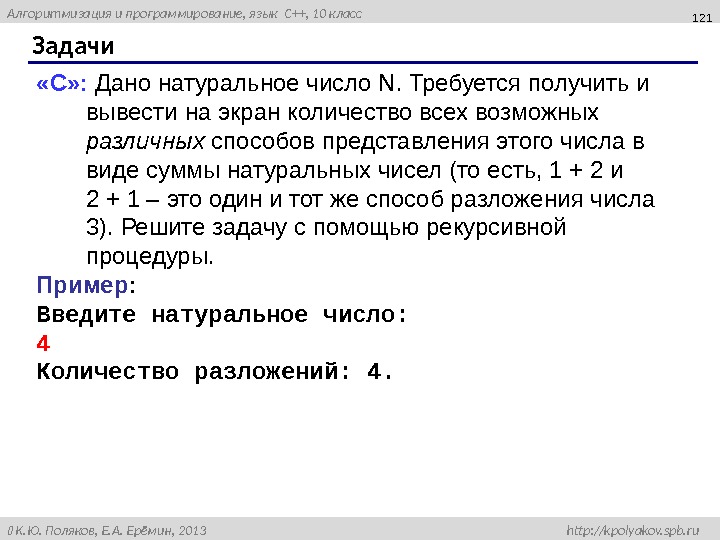 Алгоритмизация и программирование, язык C++, 10 класс

121

Задачи

«C»: Дано натуральное число N. Требуется получить и вывести на экран количество всех возможных различных способов представления этого числа в виде суммы натуральных чисел (то есть, 1 + 2 и 2 + 1 – это один и тот же способ разложения числа 3). Решите задачу с помощью рекурсивной процедуры.

Пример:

Введите натуральное число:

4

Количество разложений: 4.

© К.Ю. Поляков, Е.А. Ерёмин, 2013

http://kpolyakov.spb.ru